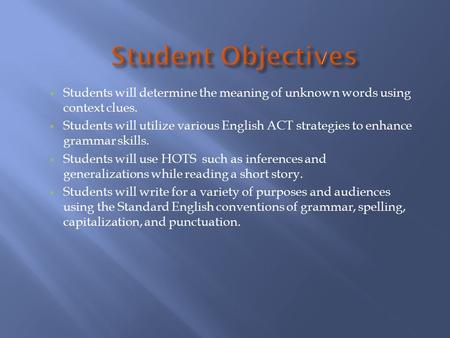 Student Objectives

Students will determine the meaning of unknown words using context clues.

Students will utilize various English ACT strategies to enhance grammar skills.

Students will use HOTS such as inferences and generalizations while reading a short story.

Students will write for a variety of purposes and audiences using the Standard English conventions of grammar, spelling, capitalization, and punctuation.